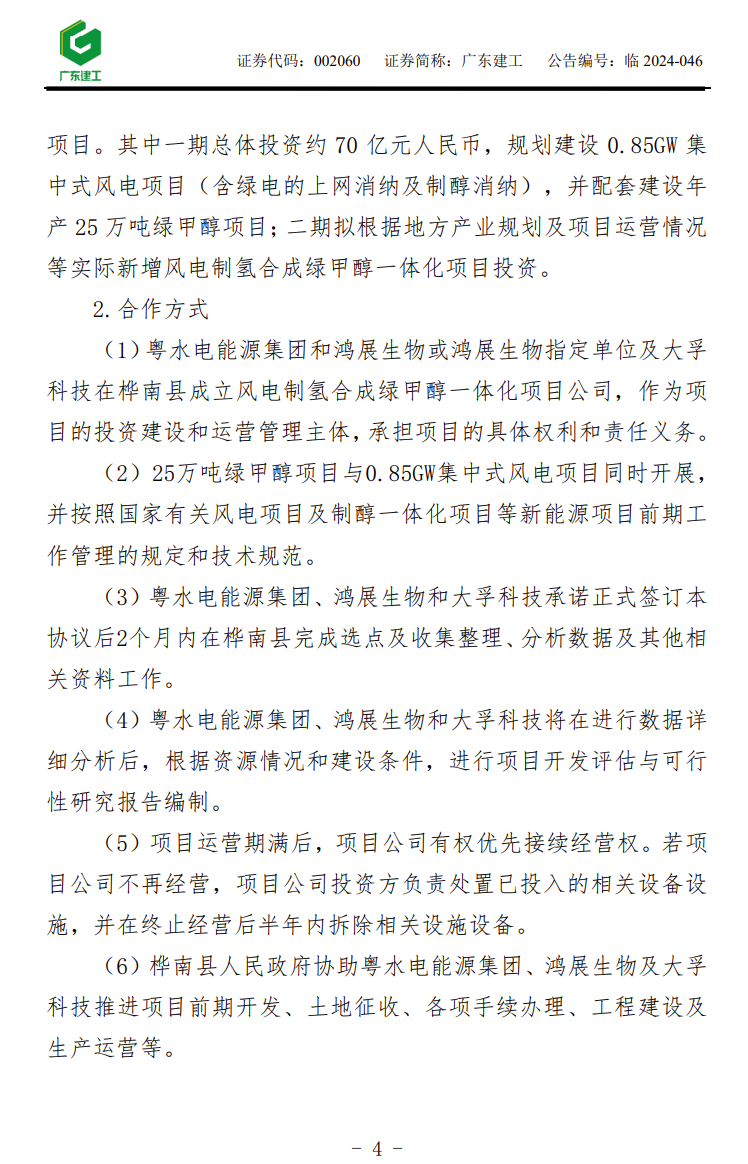 广东建工

证券代码：002060　证券简称：广东建工　公告编号：临 2024-046

项目。其中一期总体投资约 70 亿元人民币，规划建设 0.85GW 集中式风电项目（含绿电的上网消纳及制醇消纳），并配套建设年产 25 万吨绿甲醇项目；二期拟根据地方产业规划及项目运营情况等实际新增风电制氢合成绿甲醇一体化项目投资。

2. 合作方式

（1）粤水电能源集团和鸿展生物或鸿展生物指定单位及大孚科技在桦南县成立风电制氢合成绿甲醇一体化项目公司，作为项目的投资建设和运营管理主体，承担项目的具体权利和责任义务。

（2）25万吨绿甲醇项目与0.85GW集中式风电项目同时开展，并按照国家有关风电项目及制醇一体化项目等新能源项目前期工作管理的规定和技术规范。

（3）粤水电能源集团、鸿展生物和大孚科技承诺正式签订本协议后2个月内在桦南县完成选点及收集整理、分析数据及其他相关资料工作。

（4）粤水电能源集团、鸿展生物和大孚科技将在进行数据详细分析后，根据资源情况和建设条件，进行项目开发评估与可行性研究报告编制。

（5）项目运营期满后，项目公司有权优先接续经营权。若项目公司不再经营，项目公司投资方负责处置已投入的相关设备设施，并在终止经营后半年内拆除相关设施设备。

（6）桦南县人民政府协助粤水电能源集团、鸿展生物及大孚科技推进项目前期开发、土地征收、各项手续办理、工程建设及生产运营等。

- 4 -